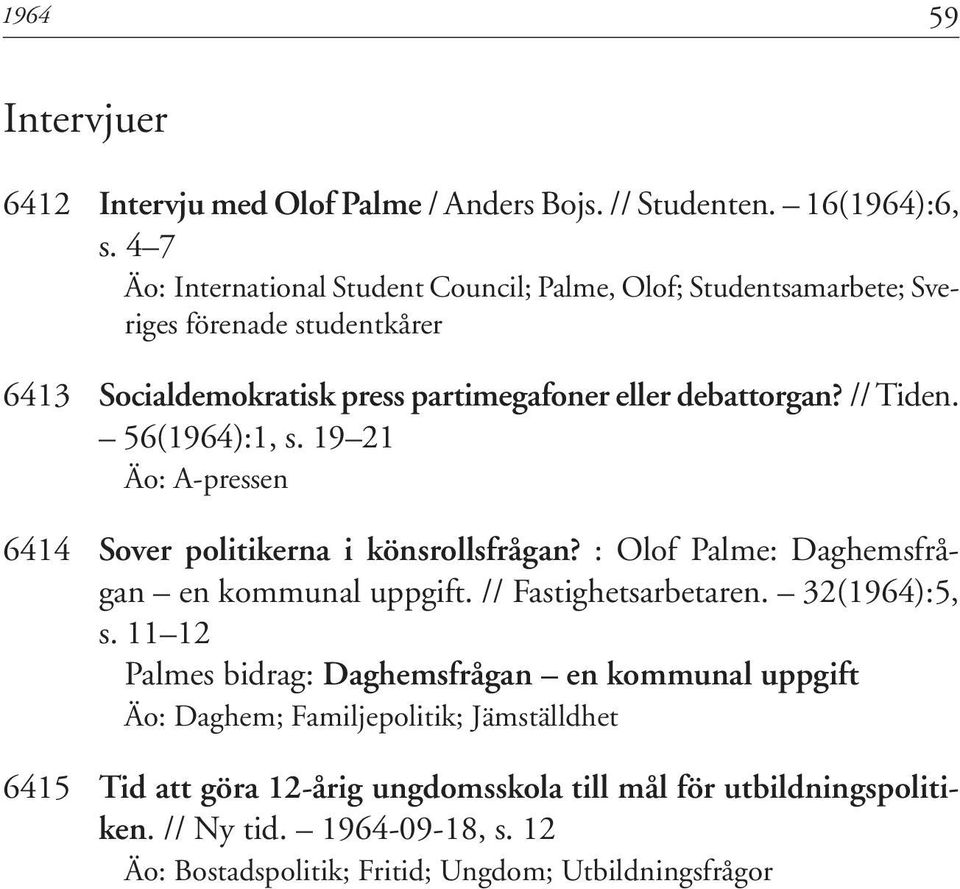 1964 59

Intervjuer

6412 Intervju med Olof Palme / Anders Bojs. // Studenten. – 16(1964):6, s. 4–7
Äo: International Student Council; Palme, Olof; Studentsamarbete; Sveriges förenade studentkårer

6413 Socialdemokratisk press partimegafoner eller debattorgan? // Tiden. – 56(1964):1, s. 19–21
Äo: A-pressen

6414 Sover politikerna i könsrollsfrågan? : Olof Palme: Daghemsfrågan – en kommunal uppgift. // Fastighetsarbetaren. – 32(1964):5, s. 11–12
Palmes bidrag: Daghemsfrågan – en kommunal uppgift
Äo: Daghem; Familjepolitik; Jämställdhet

6415 Tid att göra 12-årig ungdomsskola till mål för utbildningspolitiken. // Ny tid. – 1964-09-18, s. 12
Äo: Bostadspolitik; Fritid; Ungdom; Utbildningsfrågor